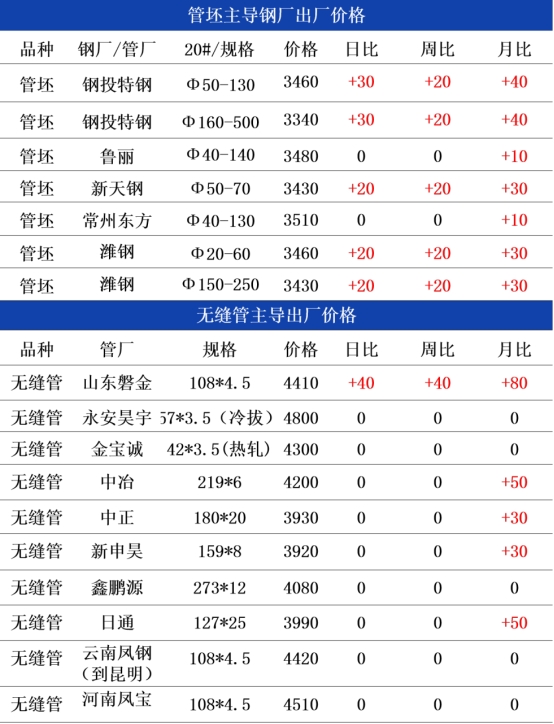 管坯主导钢厂出厂价格

| 品种 | 钢厂/管厂 | 20#/规格 | 价格 | 日比 | 周比 | 月比 |
|---|---|---|---|---|---|---|
| 管坯 | 钢投特钢 | Φ50-130 | 3460 | +30 | +20 | +40 |
| 管坯 | 钢投特钢 | Φ160-500 | 3340 | +30 | +20 | +40 |
| 管坯 | 鲁丽 | Φ40-140 | 3480 | 0 | 0 | +10 |
| 管坯 | 新天钢 | Φ50-70 | 3430 | +20 | +20 | +30 |
| 管坯 | 常州东方 | Φ40-130 | 3510 | 0 | 0 | +10 |
| 管坯 | 潍钢 | Φ20-60 | 3460 | +20 | +20 | +30 |
| 管坯 | 潍钢 | Φ150-250 | 3430 | +20 | +20 | +30 |

无缝管主导出厂价格

| 品种 | 管厂 | 规格 | 价格 | 日比 | 周比 | 月比 |
|---|---|---|---|---|---|---|
| 无缝管 | 山东磐金 | 108*4.5 | 4410 | +40 | +40 | +80 |
| 无缝管 | 永安昊宇 | 57*3.5（冷拔） | 4800 | 0 | 0 | 0 |
| 无缝管 | 金宝诚 | 42*3.5(热轧) | 4300 | 0 | 0 | 0 |
| 无缝管 | 中冶 | 219*6 | 4200 | 0 | 0 | +50 |
| 无缝管 | 中正 | 180*20 | 3930 | 0 | 0 | +30 |
| 无缝管 | 新申昊 | 159*8 | 3920 | 0 | 0 | +30 |
| 无缝管 | 鑫鹏源 | 273*12 | 4080 | 0 | 0 | 0 |
| 无缝管 | 日通 | 127*25 | 3990 | 0 | 0 | +50 |
| 无缝管 | 云南凤钢（到昆明） | 108*4.5 | 4420 | 0 | 0 | 0 |
| 无缝管 | 河南凤宝 | 108*4.5 | 4510 | 0 | 0 | 0 |